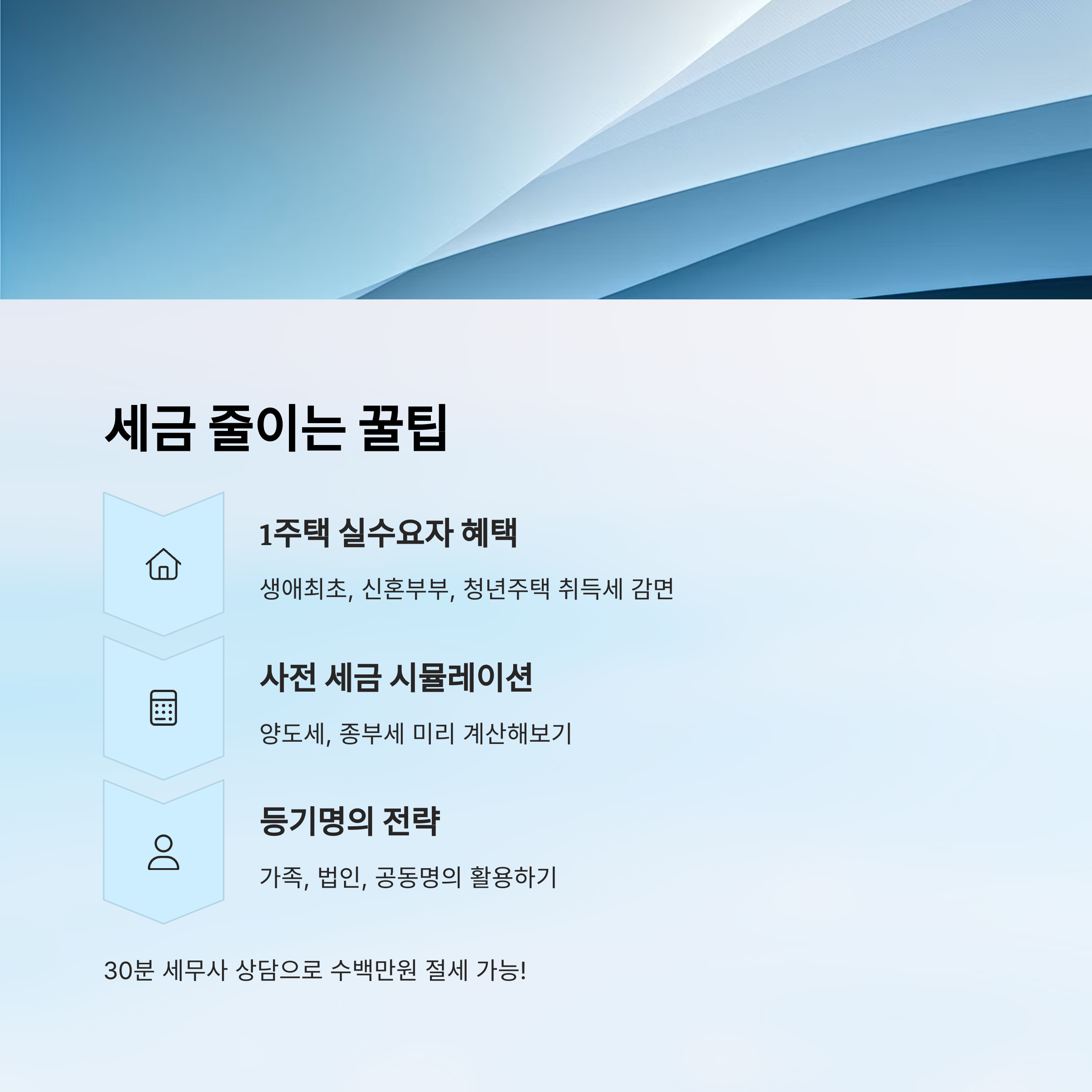 세금 줄이는 꿀팁

1주택 실수요자 혜택

생애최초, 신혼부부, 청년주택 취득세 감면

사전 세금 시뮬레이션

양도세, 종부세 미리 계산해보기

등기명의 전략

가족, 법인, 공동명의 활용하기

30분 세무사 상담으로 수백만원 절세 가능!